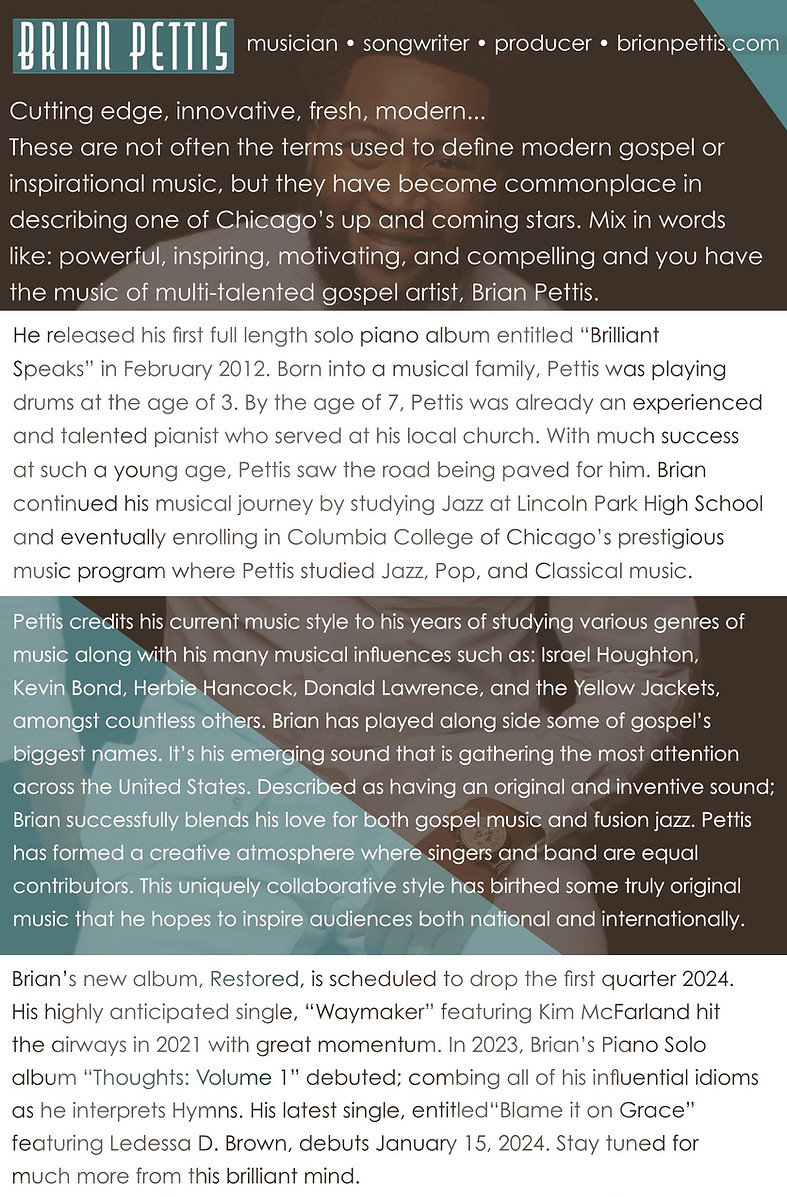 BRIAN PETTIS musician • songwriter • producer • brianpettis.com

Cutting edge, innovative, fresh, modern...
These are not often the terms used to define modern gospel or inspirational music, but they have become commonplace in describing one of Chicago's up and coming stars. Mix in words like: powerful, inspiring, motivating, and compelling and you have the music of multi-talented gospel artist, Brian Pettis.

He released his first full length solo piano album entitled "Brilliant Speaks" in February 2012. Born into a musical family, Pettis was playing drums at the age of 3. By the age of 7, Pettis was already an experienced and talented pianist who served at his local church. With much success at such a young age, Pettis saw the road being paved for him. Brian continued his musical journey by studying Jazz at Lincoln Park High School and eventually enrolling in Columbia College of Chicago's prestigious music program where Pettis studied Jazz, Pop, and Classical music.

Pettis credits his current music style to his years of studying various genres of music along with his many musical influences such as: Israel Houghton, Kevin Bond, Herbie Hancock, Donald Lawrence, and the Yellow Jackets, amongst countless others. Brian has played along side some of gospel's biggest names. It's his emerging sound that is gathering the most attention across the United States. Described as having an original and inventive sound; Brian successfully blends his love for both gospel music and fusion jazz. Pettis has formed a creative atmosphere where singers and band are equal contributors. This uniquely collaborative style has birthed some truly original music that he hopes to inspire audiences both national and internationally.

Brian's new album, Restored, is scheduled to drop the first quarter 2024. His highly anticipated single, "Waymaker" featuring Kim McFarland hit the airways in 2021 with great momentum. In 2023, Brian's Piano Solo album "Thoughts: Volume 1" debuted; combing all of his influential idioms as he interprets Hymns. His latest single, entitled"Blame it on Grace" featuring Ledessa D. Brown, debuts January 15, 2024. Stay tuned for much more from this brilliant mind.